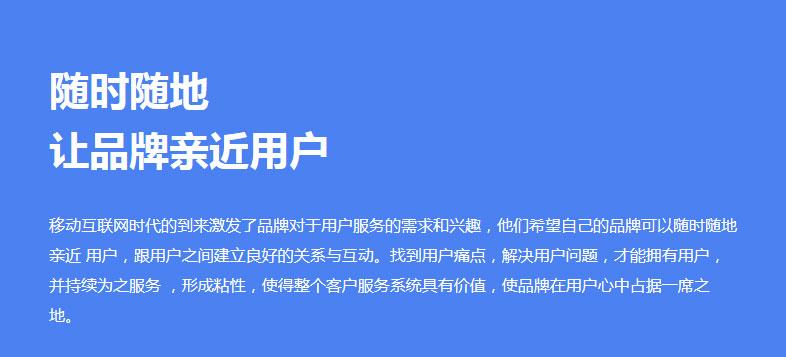 随时随地
让品牌亲近用户

移动互联网时代的到来激发了品牌对于用户服务的需求和兴趣，他们希望自己的品牌可以随时随地亲近 用户，跟用户之间建立良好的关系与互动。找到用户痛点，解决用户问题，才能拥有用户，并持续为之服务 ，形成粘性，使得整个客户服务系统具有价值，使品牌在用户心中占据一席之地。